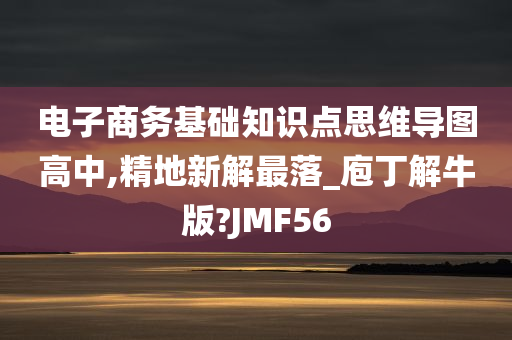 电子商务基础知识点思维导图高中,精地新解最落_庖丁解牛版?JMF56